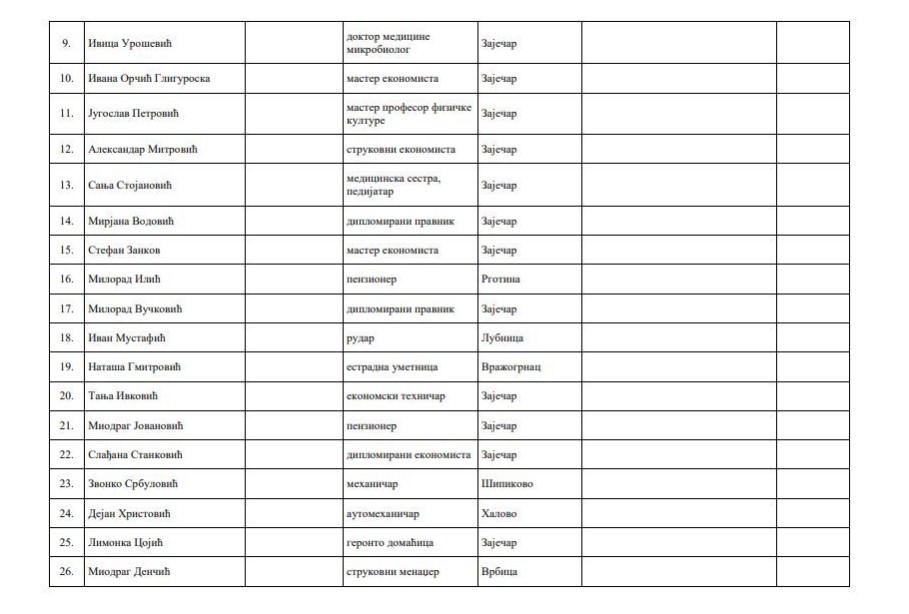 | | | | | | | |
|---|---|---|---|---|---|---|
| 9. | Ивица Урошевић | | доктор медицине микробиолог | Зајечар | | |
| 10. | Ивана Орчић Глигуроска | | мастер економиста | Зајечар | | |
| 11. | Југослав Петровић | | мастер професор физичке културе | Зајечар | | |
| 12. | Александар Митровић | | струковни економиста | Зајечар | | |
| 13. | Сања Стојановић | | медицинска сестра, педијатар | Зајечар | | |
| 14. | Мирјана Водовић | | дипломирани правник | Зајечар | | |
| 15. | Стефан Занков | | мастер економиста | Зајечар | | |
| 16. | Милорад Илић | | пензионер | Рготина | | |
| 17. | Милорад Вучковић | | дипломирани правник | Зајечар | | |
| 18. | Иван Мустафић | | рудар | Лубница | | |
| 19. | Наташа Гмитровић | | естрадна уметница | Вражогрнац | | |
| 20. | Тања Ивковић | | економски техничар | Зајечар | | |
| 21. | Миодраг Јовановић | | пензионер | Зајечар | | |
| 22. | Слађана Станковић | | дипломирани економиста | Зајечар | | |
| 23. | Звонко Србуловић | | механичар | Шипиково | | |
| 24. | Дејан Христовић | | аутомеханичар | Халово | | |
| 25. | Лимонка Цојић | | геронто домаћица | Зајечар | | |
| 26. | Миодраг Денчић | | струковни менаџер | Врбица | | |